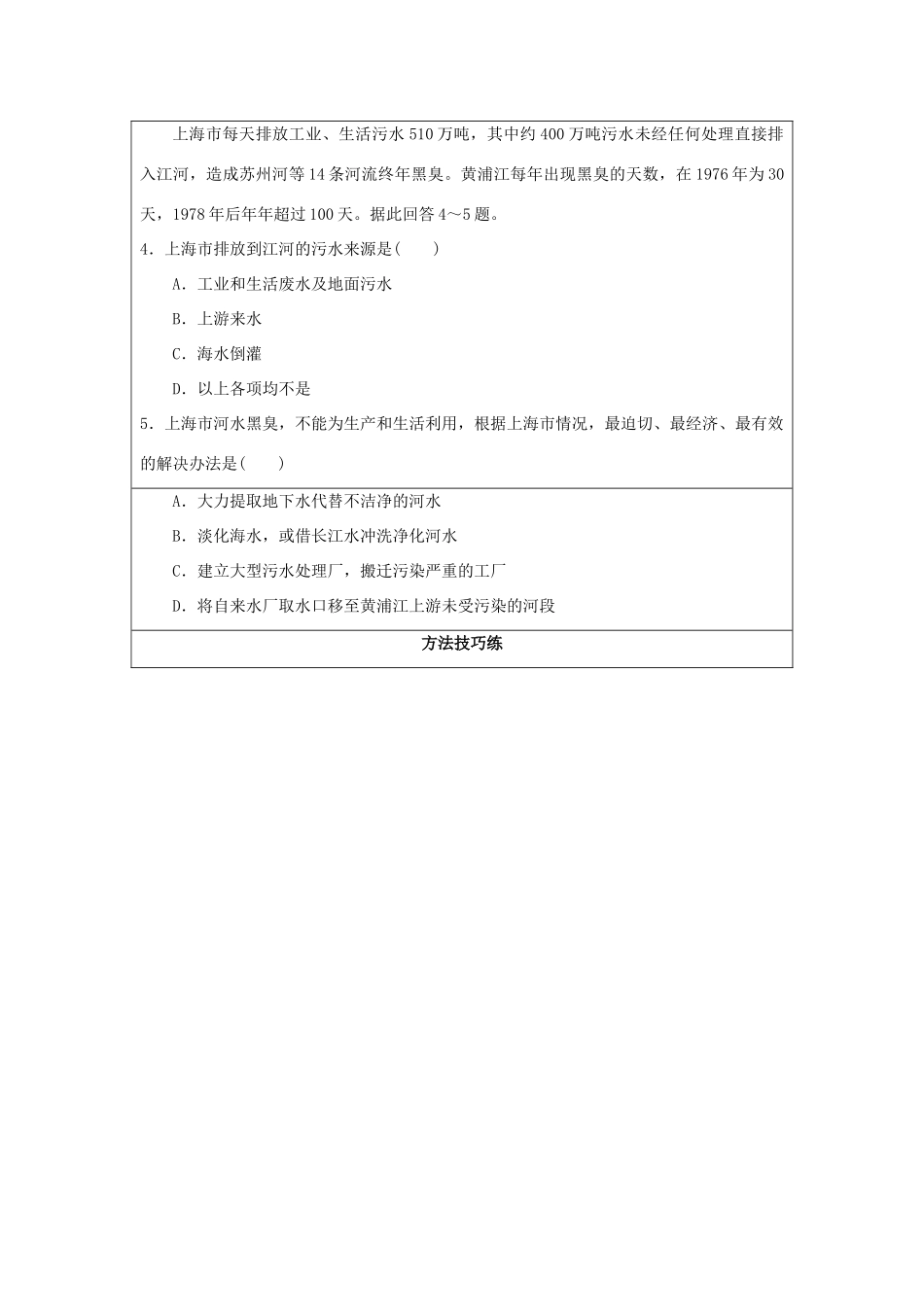 上海市每天排放工业、生活污水510万吨，其中约400万吨污水未经任何处理直接排入江河，造成苏州河等14条河流终年黑臭。黄浦江每年出现黑臭的天数，在1976年为30天，1978年后年年超过100天。据此回答4～5题。

4．上海市排放到江河的污水来源是(　　)

A．工业和生活废水及地面污水

B．上游来水

C．海水倒灌

D．以上各项均不是

5．上海市河水黑臭，不能为生产和生活利用，根据上海市情况，最迫切、最经济、最有效的解决办法是(　　)

A．大力提取地下水代替不洁净的河水

B．淡化海水，或借长江水冲洗净化河水

C．建立大型污水处理厂，搬迁污染严重的工厂

D．将自来水厂取水口移至黄浦江上游未受污染的河段

方法技巧练